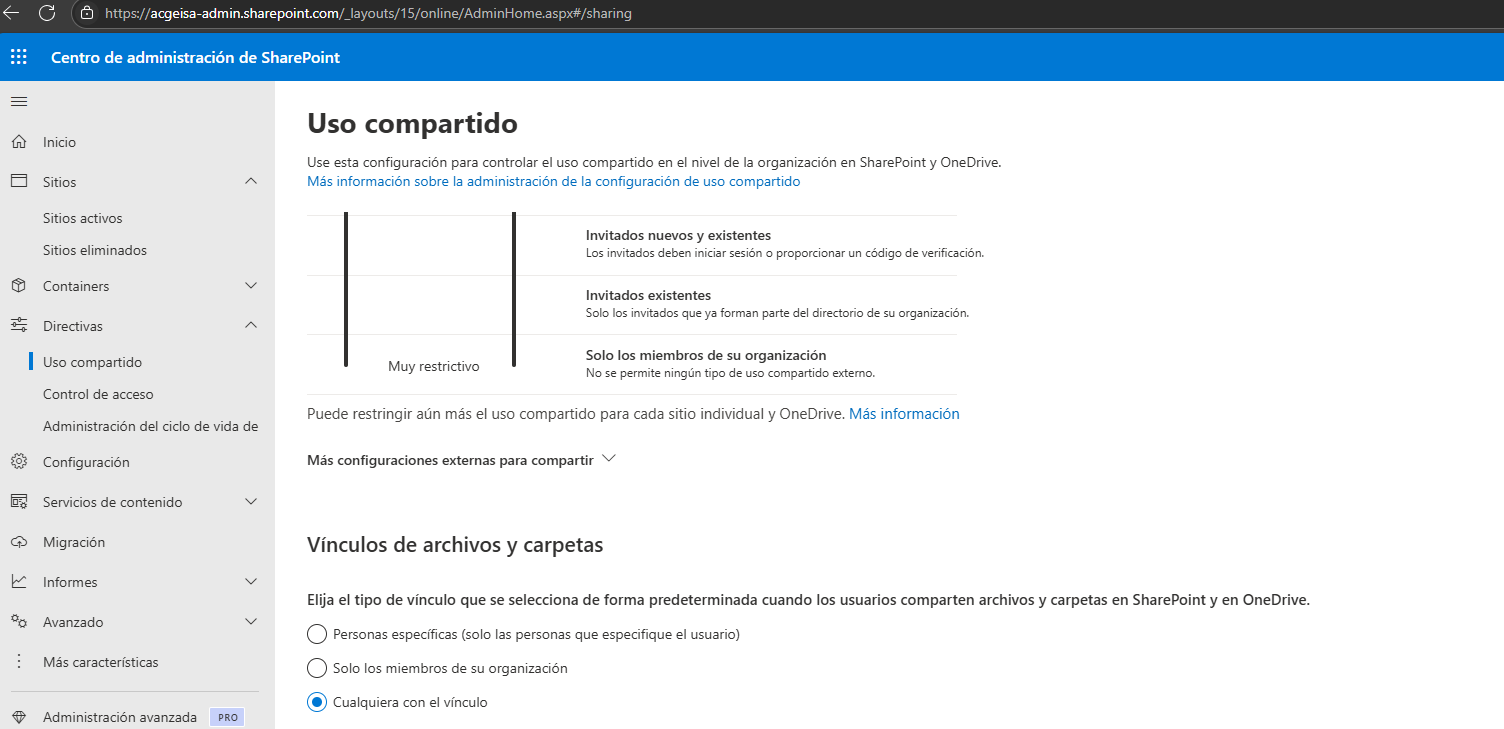 https://acgeisa-admin.sharepoint.com/_layouts/15/online/AdminHome.aspx#/sharing

Centro de administración de SharePoint

Inicio
Sitios
Sitios activos
Sitios eliminados
Containers
Directivas
Uso compartido
Control de acceso
Administración del ciclo de vida de
Configuración
Servicios de contenido
Migración
Informes
Avanzado
Más características
Administración avanzada PRO

Uso compartido

Use esta configuración para controlar el uso compartido en el nivel de la organización en SharePoint y OneDrive.
Más información sobre la administración de la configuración de uso compartido

Invitados nuevos y existentes
Los invitados deben iniciar sesión o proporcionar un código de verificación.

Invitados existentes
Solo los invitados que ya forman parte del directorio de su organización.

Muy restrictivo

Solo los miembros de su organización
No se permite ningún tipo de uso compartido externo.

Puede restringir aún más el uso compartido para cada sitio individual y OneDrive. Más información

Más configuraciones externas para compartir

Vínculos de archivos y carpetas

Elija el tipo de vínculo que se selecciona de forma predeterminada cuando los usuarios comparten archivos y carpetas en SharePoint y en OneDrive.

Personas específicas (solo las personas que especifique el usuario)
Solo los miembros de su organización
Cualquiera con el vínculo